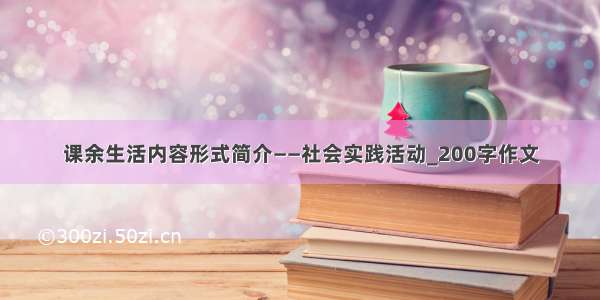 课余生活内容形式简介——社会实践活动_200字作文

©300zi.50zi.cn